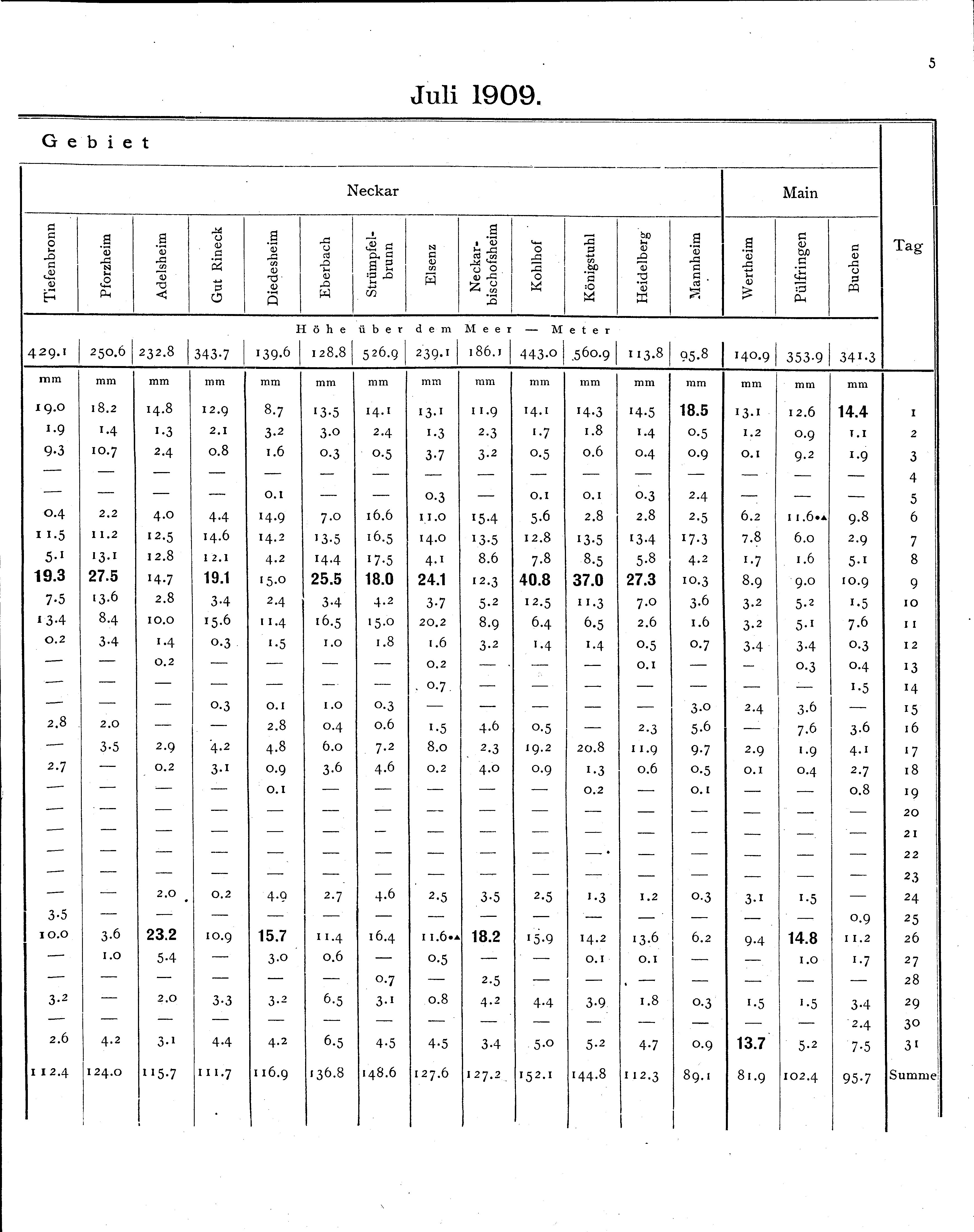 5

Juli 1909.

Gebiet

| Neckar | | | | | | | | | | | | | Main | | | |
|---|---|---|---|---|---|---|---|---|---|---|---|---|---|---|---|---|
| Tiefenbronn | Pforzheim | Adelsheim | Gut Rineck | Diedesheim | Eberbach | Strümpfelbrunn | Elsenz | Neckarbischofsheim | Kohlhof | Königstuhl | Heidelberg | Mannheim | Wertheim | Pülfringen | Buchen | Tag |
| Höhe über dem Meer — Meter | | | | | | | | | | | | | | | | |
| 429.1 | 250.6 | 232.8 | 343.7 | 139.6 | 128.8 | 526.9 | 239.1 | 186.1 | 443.0 | 560.9 | 113.8 | 95.8 | 140.9 | 353.9 | 341.3 | |
| mm | mm | mm | mm | mm | mm | mm | mm | mm | mm | mm | mm | mm | mm | mm | mm | |
| 19.0 | 18.2 | 14.8 | 12.9 | 8.7 | 13.5 | 14.1 | 13.1 | 11.9 | 14.1 | 14.3 | 14.5 | 18.5 | 13.1 | 12.6 | 14.4 | 1 |
| 1.9 | 1.4 | 1.3 | 2.1 | 3.2 | 3.0 | 2.4 | 1.3 | 2.3 | 1.7 | 1.8 | 1.4 | 0.5 | 1.2 | 0.9 | 1.1 | 2 |
| 9.3 | 10.7 | 2.4 | 0.8 | 1.6 | 0.3 | 0.5 | 3.7 | 3.2 | 0.5 | 0.6 | 0.4 | 0.9 | 0.1 | 9.2 | 1.9 | 3 |
| — | — | — | — | — | — | — | — | — | — | — | — | — | — | — | — | 4 |
| — | — | — | — | 0.1 | — | — | 0.3 | — | 0.1 | 0.1 | 0.3 | 2.4 | — | — | — | 5 |
| 0.4 | 2.2 | 4.0 | 4.4 | 14.9 | 7.0 | 16.6 | 11.0 | 15.4 | 5.6 | 2.8 | 2.8 | 2.5 | 6.2 | 11.6•▲ | 9.8 | 6 |
| 11.5 | 11.2 | 12.5 | 14.6 | 14.2 | 13.5 | 16.5 | 14.0 | 13.5 | 12.8 | 13.5 | 13.4 | 17.3 | 7.8 | 6.0 | 2.9 | 7 |
| 5.1 | 13.1 | 12.8 | 12.1 | 4.2 | 14.4 | 17.5 | 4.1 | 8.6 | 7.8 | 8.5 | 5.8 | 4.2 | 1.7 | 1.6 | 5.1 | 8 |
| 19.3 | 27.5 | 14.7 | 19.1 | 15.0 | 25.5 | 18.0 | 24.1 | 12.3 | 40.8 | 37.0 | 27.3 | 10.3 | 8.9 | 9.0 | 10.9 | 9 |
| 7.5 | 13.6 | 2.8 | 3.4 | 2.4 | 3.4 | 4.2 | 3.7 | 5.2 | 12.5 | 11.3 | 7.0 | 3.6 | 3.2 | 5.2 | 1.5 | 10 |
| 13.4 | 8.4 | 10.0 | 15.6 | 11.4 | 16.5 | 15.0 | 20.2 | 8.9 | 6.4 | 6.5 | 2.6 | 1.6 | 3.2 | 5.1 | 7.6 | 11 |
| 0.2 | 3.4 | 1.4 | 0.3 | 1.5 | 1.0 | 1.8 | 1.6 | 3.2 | 1.4 | 1.4 | 0.5 | 0.7 | 3.4 | 3.4 | 0.3 | 12 |
| — | — | 0.2 | — | — | — | — | 0.2 | — | — | — | 0.1 | — | — | 0.3 | 0.4 | 13 |
| — | — | — | — | — | — | — | 0.7 | — | — | — | — | — | — | — | 1.5 | 14 |
| — | — | — | 0.3 | 0.1 | 1.0 | 0.3 | — | — | — | — | — | 3.0 | 2.4 | 3.6 | — | 15 |
| 2.8 | 2.0 | — | — | 2.8 | 0.4 | 0.6 | 1.5 | 4.6 | 0.5 | — | 2.3 | 5.6 | — | 7.6 | 3.6 | 16 |
| — | 3.5 | 2.9 | 4.2 | 4.8 | 6.0 | 7.2 | 8.0 | 2.3 | 19.2 | 20.8 | 11.9 | 9.7 | 2.9 | 1.9 | 4.1 | 17 |
| 2.7 | — | 0.2 | 3.1 | 0.9 | 3.6 | 4.6 | 0.2 | 4.0 | 0.9 | 1.3 | 0.6 | 0.5 | 0.1 | 0.4 | 2.7 | 18 |
| — | — | — | — | 0.1 | — | — | — | — | — | 0.2 | — | 0.1 | — | — | 0.8 | 19 |
| — | — | — | — | — | — | — | — | — | — | — | — | — | — | — | — | 20 |
| — | — | — | — | — | — | — | — | — | — | — | — | — | — | — | — | 21 |
| — | — | — | — | — | — | — | — | — | — | — | — | — | — | — | — | 22 |
| — | — | — | — | — | — | — | — | — | — | — | — | — | — | — | — | 23 |
| — | — | 2.0 | 0.2 | 4.9 | 2.7 | 4.6 | 2.5 | 3.5 | 2.5 | 1.3 | 1.2 | 0.3 | 3.1 | 1.5 | — | 24 |
| 3.5 | — | — | — | — | — | — | — | — | — | — | — | — | — | — | 0.9 | 25 |
| 10.0 | 3.6 | 23.2 | 10.9 | 15.7 | 11.4 | 16.4 | 11.6•▲ | 18.2 | 15.9 | 14.2 | 13.6 | 6.2 | 9.4 | 14.8 | 11.2 | 26 |
| — | 1.0 | 5.4 | — | 3.0 | 0.6 | — | 0.5 | — | — | 0.1 | 0.1 | — | — | 1.0 | 1.7 | 27 |
| — | — | — | — | — | — | 0.7 | — | 2.5 | — | — | — | — | — | — | — | 28 |
| 3.2 | — | 2.0 | 3.3 | 3.2 | 6.5 | 3.1 | 0.8 | 4.2 | 4.4 | 3.9 | 1.8 | 0.3 | 1.5 | 1.5 | 3.4 | 29 |
| — | — | — | — | — | — | — | — | — | — | — | — | — | — | — | 2.4 | 30 |
| 2.6 | 4.2 | 3.1 | 4.4 | 4.2 | 6.5 | 4.5 | 4.5 | 3.4 | 5.0 | 5.2 | 4.7 | 0.9 | 13.7 | 5.2 | 7.5 | 31 |
| 112.4 | 124.0 | 115.7 | 111.7 | 116.9 | 136.8 | 148.6 | 127.6 | 127.2 | 152.1 | 144.8 | 112.3 | 89.1 | 81.9 | 102.4 | 95.7 | Summe |